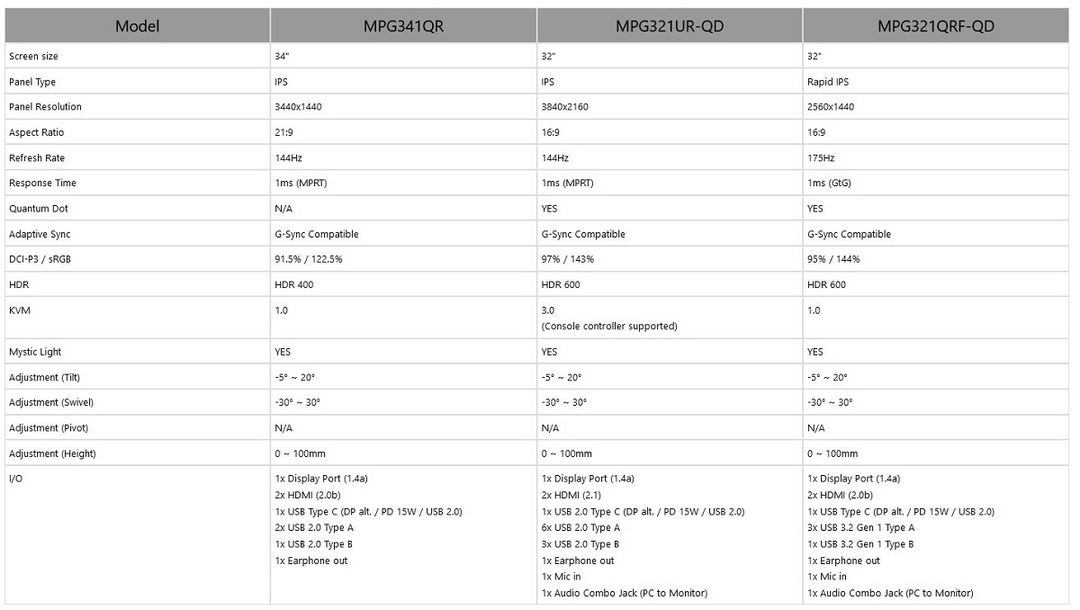 | Model | MPG341QR | MPG321UR-QD | MPG321QRF-QD |
|---|---|---|---|
| Screen size | 34" | 32" | 32" |
| Panel Type | IPS | IPS | Rapid IPS |
| Panel Resolution | 3440x1440 | 3840x2160 | 2560x1440 |
| Aspect Ratio | 21:9 | 16:9 | 16:9 |
| Refresh Rate | 144Hz | 144Hz | 175Hz |
| Response Time | 1ms (MPRT) | 1ms (MPRT) | 1ms (GtG) |
| Quantum Dot | N/A | YES | YES |
| Adaptive Sync | G-Sync Compatible | G-Sync Compatible | G-Sync Compatible |
| DCI-P3 / sRGB | 91.5% / 122.5% | 97% / 143% | 95% / 144% |
| HDR | HDR 400 | HDR 600 | HDR 600 |
| KVM | 1.0 | 3.0 (Console controller supported) | 1.0 |
| Mystic Light | YES | YES | YES |
| Adjustment (Tilt) | -5° ~ 20° | -5° ~ 20° | -5° ~ 20° |
| Adjustment (Swivel) | -30° ~ 30° | -30° ~ 30° | -30° ~ 30° |
| Adjustment (Pivot) | N/A | N/A | N/A |
| Adjustment (Height) | 0 ~ 100mm | 0 ~ 100mm | 0 ~ 100mm |
| I/O | 1x Display Port (1.4a) 2x HDMI (2.0b) 1x USB Type C (DP alt. / PD 15W / USB 2.0) 2x USB 2.0 Type A 1x USB 2.0 Type B 1x Earphone out | 1x Display Port (1.4a) 2x HDMI (2.1) 1x USB Type C (DP alt. / PD 15W / USB 2.0) 6x USB 2.0 Type A 3x USB 2.0 Type B 1x Earphone out 1x Mic in 1x Audio Combo Jack (PC to Monitor) | 1x Display Port (1.4a) 2x HDMI (2.0b) 1x USB Type C (DP alt. / PD 15W / USB 2.0) 3x USB 3.2 Gen 1 Type A 1x USB 3.2 Gen 1 Type B 1x Earphone out 1x Mic in 1x Audio Combo Jack (PC to Monitor) |